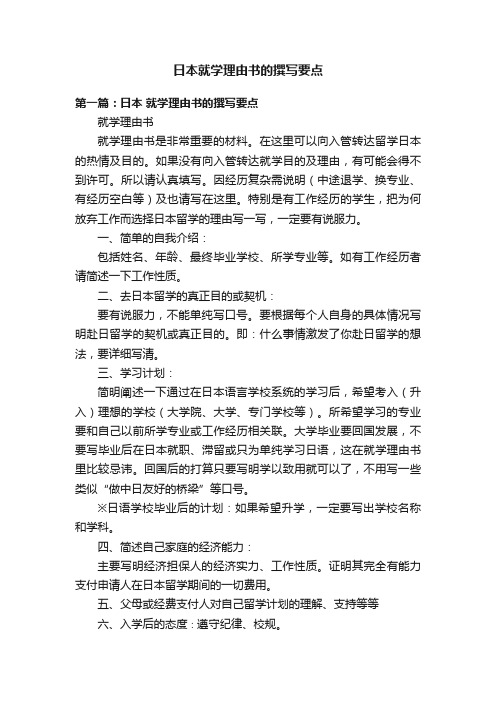 日本就学理由书的撰写要点

第一篇：日本 就学理由书的撰写要点

就学理由书

就学理由书是非常重要的材料。在这里可以向入管转达留学日本的热情及目的。如果没有向入管转达就学目的及理由，有可能会得不到许可。所以请认真填写。因经历复杂需说明（中途退学、换专业、有经历空白等）及也请写在这里。特别是有工作经历的学生，把为何放弃工作而选择日本留学的理由写一写，一定要有说服力。

一、简单的自我介绍：

包括姓名、年龄、最终毕业学校、所学专业等。如有工作经历者请简述一下工作性质。

二、去日本留学的真正目的或契机：

要有说服力，不能单纯写口号。要根据每个人自身的具体情况写明赴日留学的契机或真正目的。即：什么事情激发了你赴日留学的想法，要详细写清。

三、学习计划：

简明阐述一下通过在日本语言学校系统的学习后，希望考入（升入）理想的学校（大学院、大学、专门学校等）。所希望学习的专业要和自己以前所学专业或工作经历相关联。大学毕业要回国发展，不要写毕业后在日本就职、滞留或只为单纯学习日语，这在就学理由书里比较忌讳。回国后的打算只要写明学以致用就可以了，不用写一些类似“做中日友好的桥梁”等口号。

※日语学校毕业后的计划：如果希望升学，一定要写出学校名称和学科。

四、简述自己家庭的经济能力：

主要写明经济担保人的经济实力、工作性质。证明其完全有能力支付申请人在日本留学期间的一切费用。

五、父母或经费支付人对自己留学计划的理解、支持等等

六、入学后的态度：遵守纪律、校规。